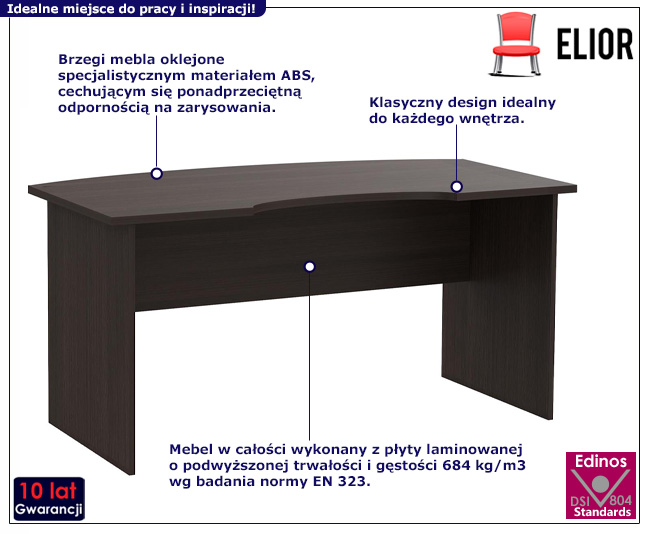 Idealne miejsce do pracy i inspiracji!

ELIOR

Brzegi mebla oklejone specjalistycznym materiałem ABS, cechującym się ponadprzeciętną odpornością na zarysowania.

Klasyczny design idealny do każdego wnętrza.

Mebel w całości wykonany z płyty laminowanej o podwyższonej trwałości i gęstości 684 kg/m3 wg badania normy EN 323.

10 lat
Gwarancji

Edinos
DSI 804
Standards